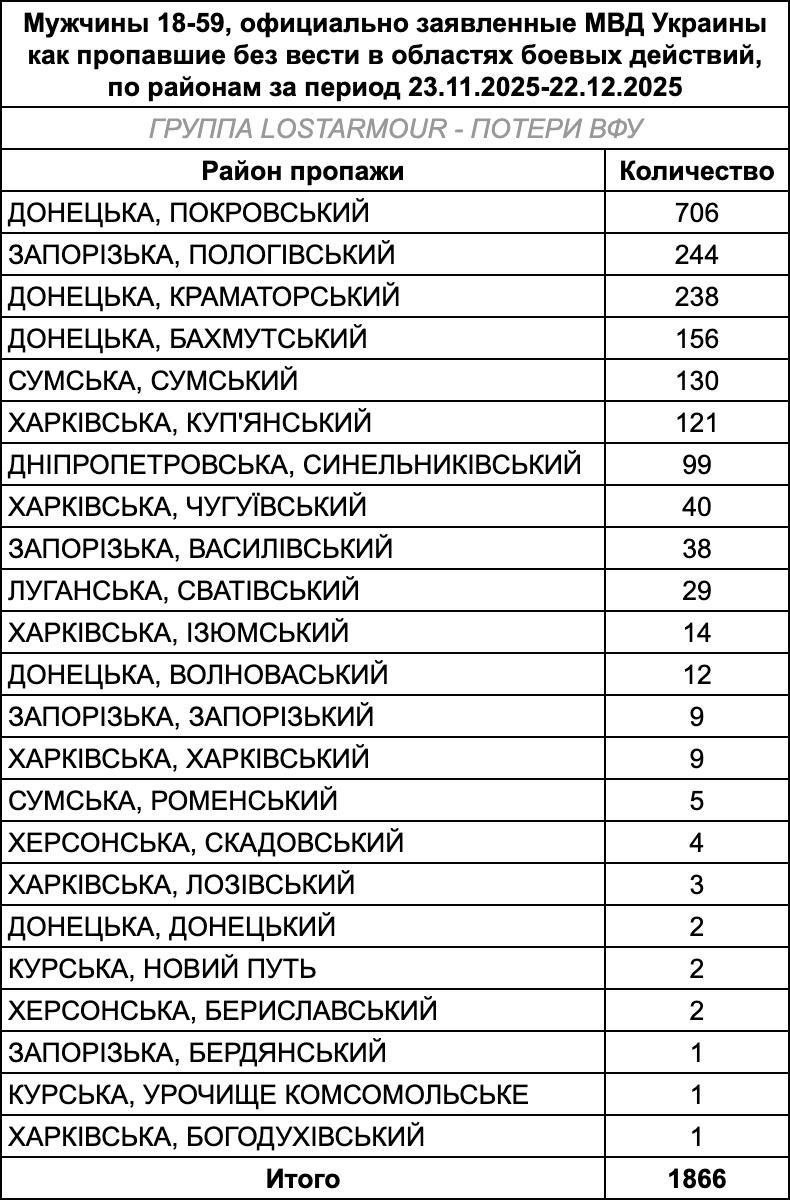 Мужчины 18-59, официально заявленные МВД Украины как пропавшие без вести в областях боевых действий, по районам за период 23.11.2025-22.12.2025

ГРУППА LOSTARMOUR - ПОТЕРИ ВФУ

| Район пропажи | Количество |
|---|---|
| ДОНЕЦЬКА, ПОКРОВСЬКИЙ | 706 |
| ЗАПОРІЗЬКА, ПОЛОГІВСЬКИЙ | 244 |
| ДОНЕЦЬКА, КРАМАТОРСЬКИЙ | 238 |
| ДОНЕЦЬКА, БАХМУТСЬКИЙ | 156 |
| СУМСЬКА, СУМСЬКИЙ | 130 |
| ХАРКІВСЬКА, КУП'ЯНСЬКИЙ | 121 |
| ДНІПРОПЕТРОВСЬКА, СИНЕЛЬНИКІВСЬКИЙ | 99 |
| ХАРКІВСЬКА, ЧУГУЇВСЬКИЙ | 40 |
| ЗАПОРІЗЬКА, ВАСИЛІВСЬКИЙ | 38 |
| ЛУГАНСЬКА, СВАТІВСЬКИЙ | 29 |
| ХАРКІВСЬКА, ІЗЮМСЬКИЙ | 14 |
| ДОНЕЦЬКА, ВОЛНОВАСЬКИЙ | 12 |
| ЗАПОРІЗЬКА, ЗАПОРІЗЬКИЙ | 9 |
| ХАРКІВСЬКА, ХАРКІВСЬКИЙ | 9 |
| СУМСЬКА, РОМЕНСЬКИЙ | 5 |
| ХЕРСОНСЬКА, СКАДОВСЬКИЙ | 4 |
| ХАРКІВСЬКА, ЛОЗІВСЬКИЙ | 3 |
| ДОНЕЦЬКА, ДОНЕЦЬКИЙ | 2 |
| КУРСЬКА, НОВИЙ ПУТЬ | 2 |
| ХЕРСОНСЬКА, БЕРИСЛАВСЬКИЙ | 2 |
| ЗАПОРІЗЬКА, БЕРДЯНСЬКИЙ | 1 |
| КУРСЬКА, УРОЧИЩЕ КОМСОМОЛЬСЬКЕ | 1 |
| ХАРКІВСЬКА, БОГОДУХІВСЬКИЙ | 1 |
| Итого | 1866 |